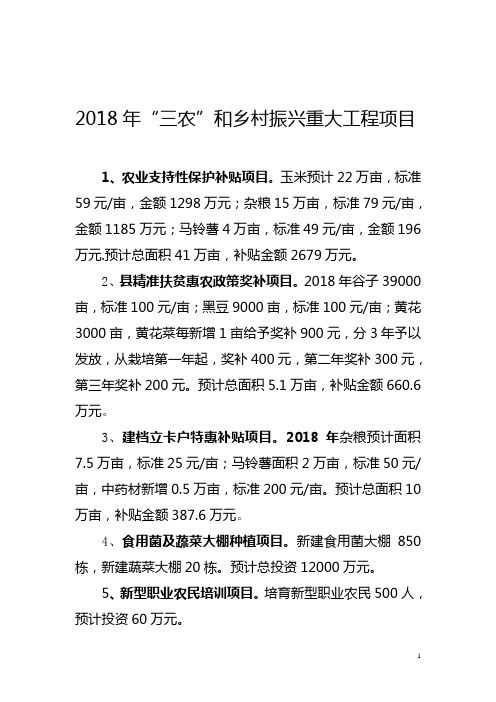 2018 年“三农”和乡村振兴重大工程项目

1、农业支持性保护补贴项目。玉米预计 22 万亩，标准 59 元/亩，金额 1298 万元；杂粮 15 万亩，标准 79 元/亩，金额 1185 万元；马铃薯 4 万亩，标准 49 元/亩，金额 196 万元.预计总面积 41 万亩，补贴金额 2679 万元。

2、县精准扶贫惠农政策奖补项目。2018 年谷子 39000 亩，标准 100 元/亩；黑豆 9000 亩，标准 100 元/亩；黄花 3000 亩，黄花菜每新增 1 亩给予奖补 900 元，分 3 年予以发放，从栽培第一年起，奖补 400 元，第二年奖补 300 元，第三年奖补 200 元。预计总面积 5.1 万亩，补贴金额 660.6 万元。

3、建档立卡户特惠补贴项目。2018 年杂粮预计面积 7.5 万亩，标准 25 元/亩；马铃薯面积 2 万亩，标准 50 元/亩，中药材新增 0.5 万亩，标准 200 元/亩。预计总面积 10 万亩，补贴金额 387.6 万元。

4、食用菌及蔬菜大棚种植项目。新建食用菌大棚 850 栋，新建蔬菜大棚 20 栋。预计总投资 12000 万元。

5、新型职业农民培训项目。培育新型职业农民 500 人，预计投资 60 万元。

1